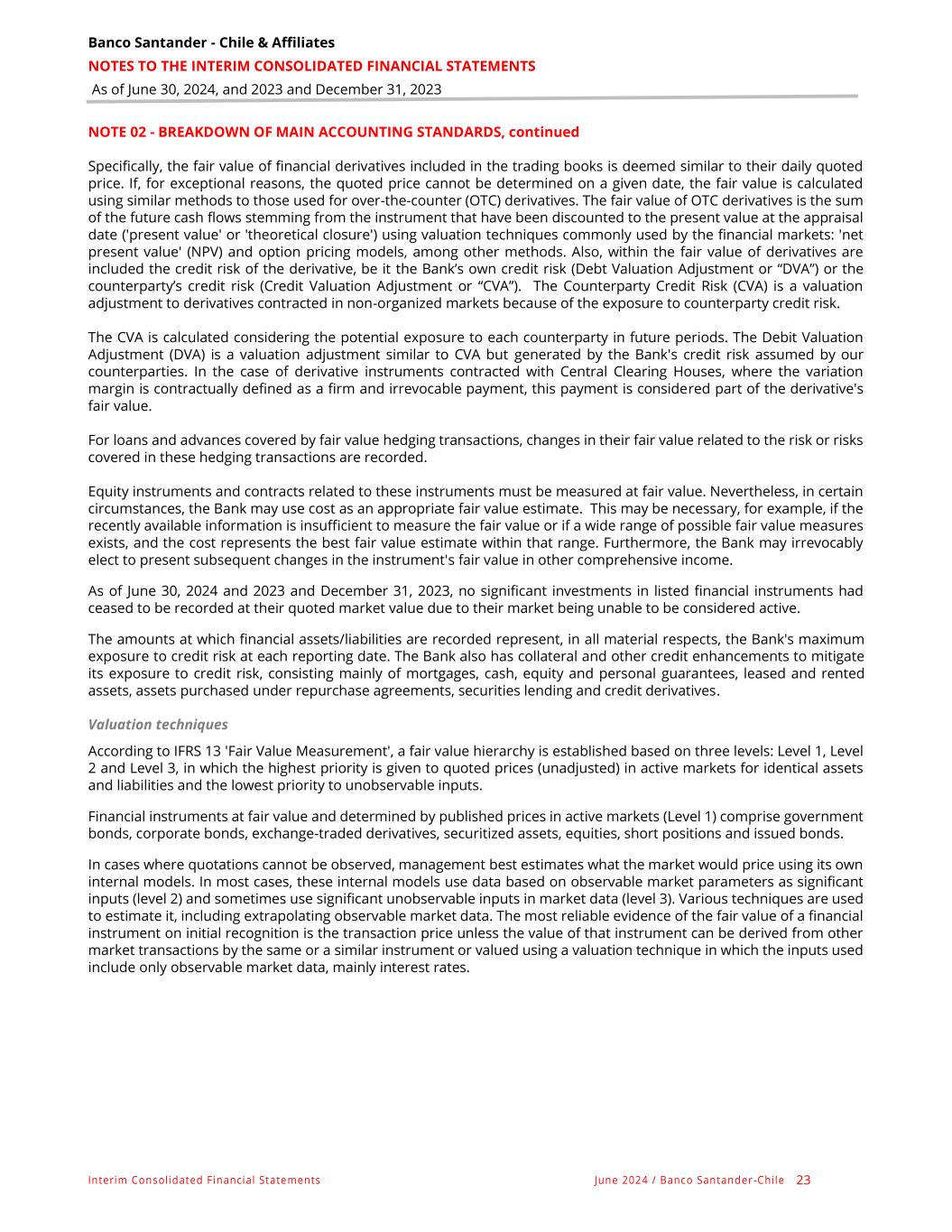 Banco Santander - Chile & Affiliates
NOTES TO THE INTERIM CONSOLIDATED FINANCIAL STATEMENTS
As of June 30, 2024, and 2023 and December 31, 2023

NOTE 02 - BREAKDOWN OF MAIN ACCOUNTING STANDARDS, continued

Specifically, the fair value of financial derivatives included in the trading books is deemed similar to their daily quoted price. If, for exceptional reasons, the quoted price cannot be determined on a given date, the fair value is calculated using similar methods to those used for over-the-counter (OTC) derivatives. The fair value of OTC derivatives is the sum of the future cash flows stemming from the instrument that have been discounted to the present value at the appraisal date ('present value' or 'theoretical closure') using valuation techniques commonly used by the financial markets: 'net present value' (NPV) and option pricing models, among other methods. Also, within the fair value of derivatives are included the credit risk of the derivative, be it the Bank's own credit risk (Debt Valuation Adjustment or "DVA") or the counterparty's credit risk (Credit Valuation Adjustment or "CVA"). The Counterparty Credit Risk (CVA) is a valuation adjustment to derivatives contracted in non-organized markets because of the exposure to counterparty credit risk.

The CVA is calculated considering the potential exposure to each counterparty in future periods. The Debit Valuation Adjustment (DVA) is a valuation adjustment similar to CVA but generated by the Bank's credit risk assumed by our counterparties. In the case of derivative instruments contracted with Central Clearing Houses, where the variation margin is contractually defined as a firm and irrevocable payment, this payment is considered part of the derivative's fair value.

For loans and advances covered by fair value hedging transactions, changes in their fair value related to the risk or risks covered in these hedging transactions are recorded.

Equity instruments and contracts related to these instruments must be measured at fair value. Nevertheless, in certain circumstances, the Bank may use cost as an appropriate fair value estimate. This may be necessary, for example, if the recently available information is insufficient to measure the fair value or if a wide range of possible fair value measures exists, and the cost represents the best fair value estimate within that range. Furthermore, the Bank may irrevocably elect to present subsequent changes in the instrument's fair value in other comprehensive income.

As of June 30, 2024 and 2023 and December 31, 2023, no significant investments in listed financial instruments had ceased to be recorded at their quoted market value due to their market being unable to be considered active.

The amounts at which financial assets/liabilities are recorded represent, in all material respects, the Bank's maximum exposure to credit risk at each reporting date. The Bank also has collateral and other credit enhancements to mitigate its exposure to credit risk, consisting mainly of mortgages, cash, equity and personal guarantees, leased and rented assets, assets purchased under repurchase agreements, securities lending and credit derivatives.

Valuation techniques

According to IFRS 13 'Fair Value Measurement', a fair value hierarchy is established based on three levels: Level 1, Level 2 and Level 3, in which the highest priority is given to quoted prices (unadjusted) in active markets for identical assets and liabilities and the lowest priority to unobservable inputs.

Financial instruments at fair value and determined by published prices in active markets (Level 1) comprise government bonds, corporate bonds, exchange-traded derivatives, securitized assets, equities, short positions and issued bonds.

In cases where quotations cannot be observed, management best estimates what the market would price using its own internal models. In most cases, these internal models use data based on observable market parameters as significant inputs (level 2) and sometimes use significant unobservable inputs in market data (level 3). Various techniques are used to estimate it, including extrapolating observable market data. The most reliable evidence of the fair value of a financial instrument on initial recognition is the transaction price unless the value of that instrument can be derived from other market transactions by the same or a similar instrument or valued using a valuation technique in which the inputs used include only observable market data, mainly interest rates.

Interim Consolidated Financial Statements
June 2024 / Banco Santander-Chile 23